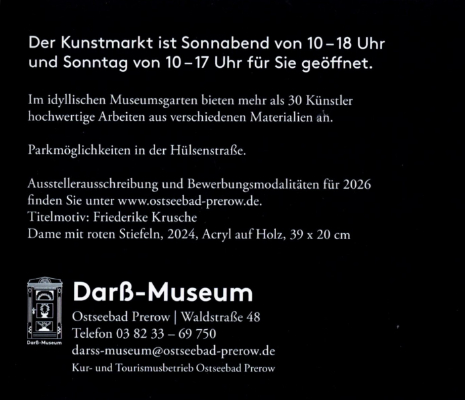 Der Kunstmarkt ist Sonnabend von 10 – 18 Uhr und Sonntag von 10 – 17 Uhr für Sie geöffnet.

Im idyllischen Museumsgarten bieten mehr als 30 Künstler hochwertige Arbeiten aus verschiedenen Materialien an.

Parkmöglichkeiten in der Hülsenstraße.

Ausstellerausschreibung und Bewerbungsmodalitäten für 2026 finden Sie unter www.ostseebad-prerow.de.
Titelmotiv: Friederike Krusche
Dame mit roten Stiefeln, 2024, Acryl auf Holz, 39 x 20 cm

Darß-Museum

Darß-Museum
Ostseebad Prerow | Waldstraße 48
Telefon 03 82 33 – 69 750
darss-museum@ostseebad-prerow.de
Kur- und Tourismusbetrieb Ostseebad Prerow